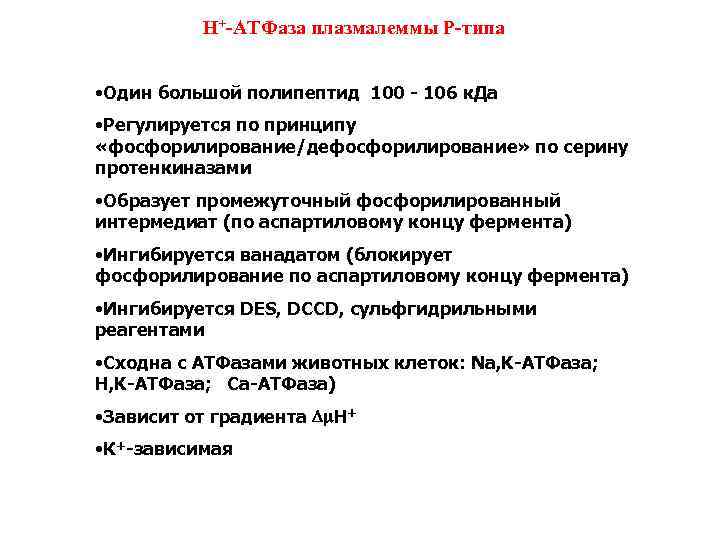 $H^+$-АТФаза плазмалеммы Р-типа

•Один большой полипептид 100 - 106 кДа

•Регулируется по принципу «фосфорилирование/дефосфорилирование» по серину протенкиназами

•Образует промежуточный фосфорилированный интермедиат (по аспартиловому концу фермента)

•Ингибируется ванадатом (блокирует фосфорилирование по аспартиловому концу фермента)

•Ингибируется DES, DCCD, сульфгидрильными реагентами

•Сходна с АТФазами животных клеток: Na,K-АТФаза; H,K-АТФаза; Ca-АТФаза)

•Зависит от градиента $\Delta\mu H^+$

•$K^+$-зависимая